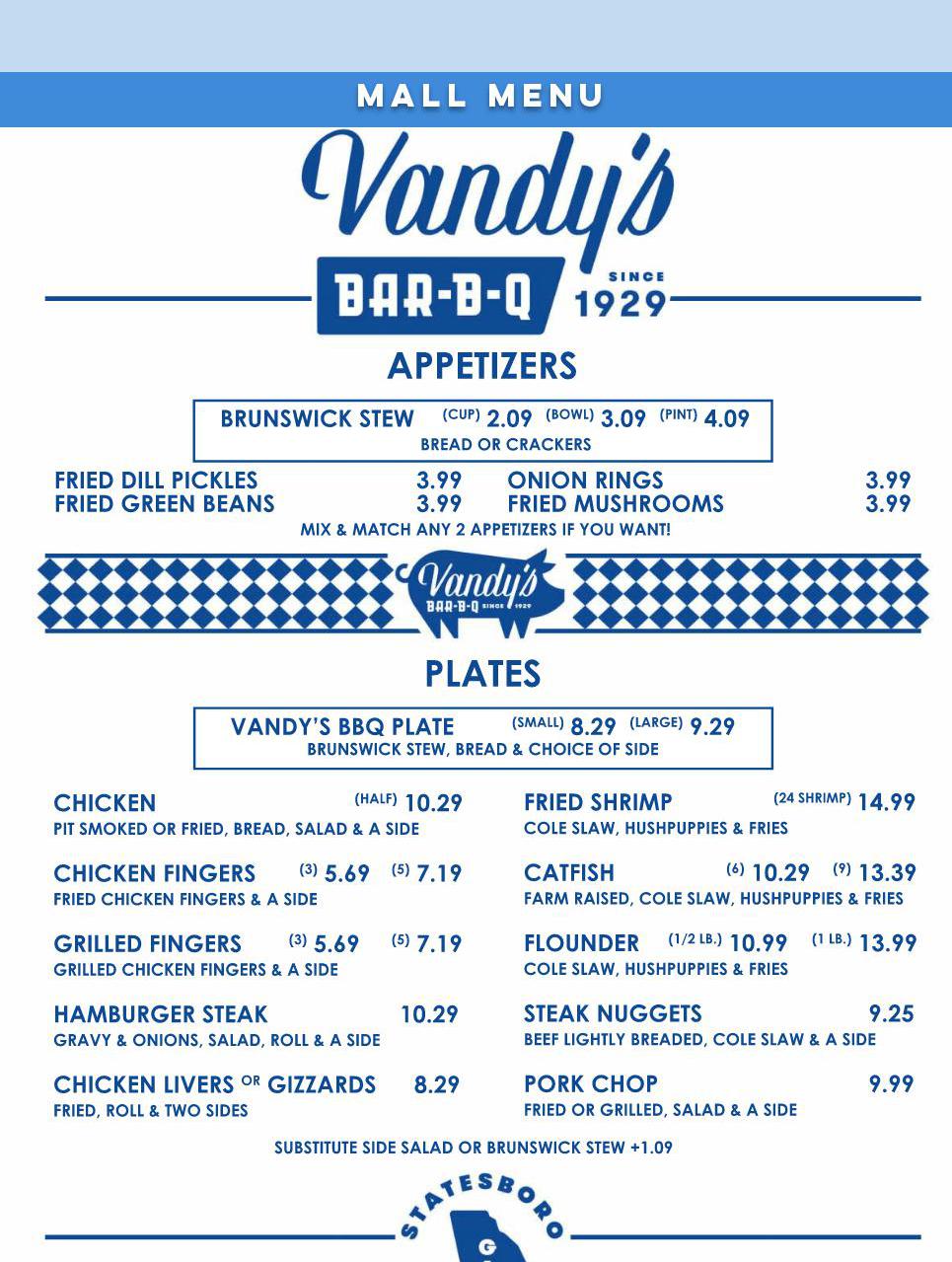 MALL MENU

Vandy's
BAR-B-Q
SINCE 1929

APPETIZERS

BRUNSWICK STEW (CUP) 2.09 (BOWL) 3.09 (PINT) 4.09
BREAD OR CRACKERS

FRIED DILL PICKLES 3.99
FRIED GREEN BEANS 3.99

ONION RINGS 3.99
FRIED MUSHROOMS 3.99

MIX & MATCH ANY 2 APPETIZERS IF YOU WANT!

Vandy's
BAR-B-Q SINCE 1929

PLATES

VANDY'S BBQ PLATE (SMALL) 8.29 (LARGE) 9.29
BRUNSWICK STEW, BREAD & CHOICE OF SIDE

CHICKEN (HALF) 10.29
PIT SMOKED OR FRIED, BREAD, SALAD & A SIDE

CHICKEN FINGERS (3) 5.69 (5) 7.19
FRIED CHICKEN FINGERS & A SIDE

GRILLED FINGERS (3) 5.69 (5) 7.19
GRILLED CHICKEN FINGERS & A SIDE

HAMBURGER STEAK 10.29
GRAVY & ONIONS, SALAD, ROLL & A SIDE

CHICKEN LIVERS OR GIZZARDS 8.29
FRIED, ROLL & TWO SIDES

FRIED SHRIMP (24 SHRIMP) 14.99
COLE SLAW, HUSHPUPPIES & FRIES

CATFISH (6) 10.29 (9) 13.39
FARM RAISED, COLE SLAW, HUSHPUPPIES & FRIES

FLOUNDER (1/2 LB.) 10.99 (1 LB.) 13.99
COLE SLAW, HUSHPUPPIES & FRIES

STEAK NUGGETS 9.25
BEEF LIGHTLY BREADED, COLE SLAW & A SIDE

PORK CHOP 9.99
FRIED OR GRILLED, SALAD & A SIDE

SUBSTITUTE SIDE SALAD OR BRUNSWICK STEW +1.09

STATESBORO
G